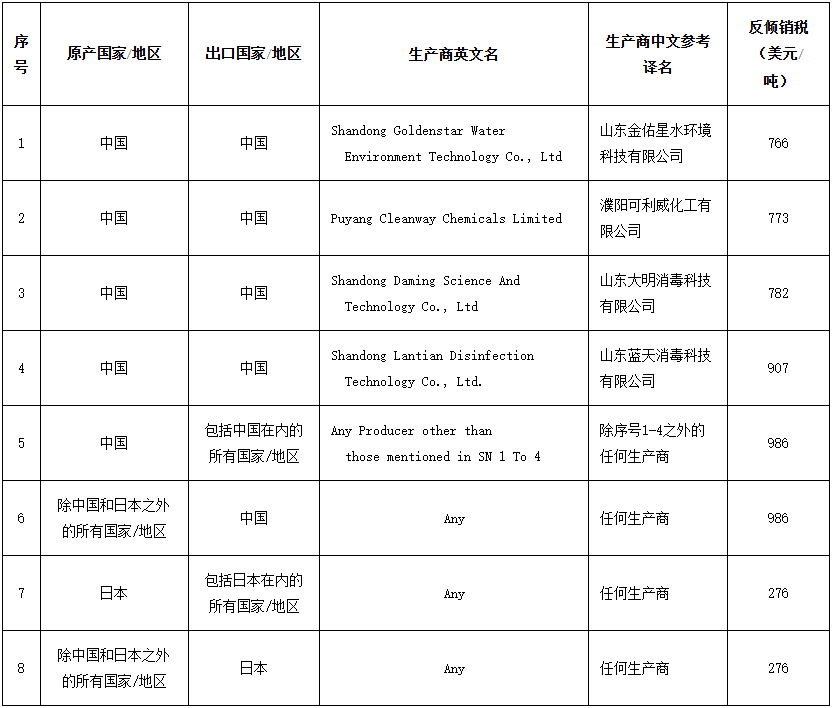 | 序号 | 原产国家/地区 | 出口国家/地区 | 生产商英文名 | 生产商中文参考译名 | 反倾销税（美元/吨） |
|---|---|---|---|---|---|
| 1 | 中国 | 中国 | Shandong Goldenstar Water Environment Technology Co., Ltd | 山东金佑星水环境科技有限公司 | 766 |
| 2 | 中国 | 中国 | Puyang Cleanway Chemicals Limited | 濮阳可利威化工有限公司 | 773 |
| 3 | 中国 | 中国 | Shandong Daming Science And Technology Co., Ltd | 山东大明消毒科技有限公司 | 782 |
| 4 | 中国 | 中国 | Shandong Lantian Disinfection Technology Co., Ltd. | 山东蓝天消毒科技有限公司 | 907 |
| 5 | 中国 | 包括中国在内的所有国家/地区 | Any Producer other than those mentioned in SN 1 To 4 | 除序号1-4之外的任何生产商 | 986 |
| 6 | 除中国和日本之外的所有国家/地区 | 中国 | Any | 任何生产商 | 986 |
| 7 | 日本 | 包括日本在内的所有国家/地区 | Any | 任何生产商 | 276 |
| 8 | 除中国和日本之外的所有国家/地区 | 日本 | Any | 任何生产商 | 276 |